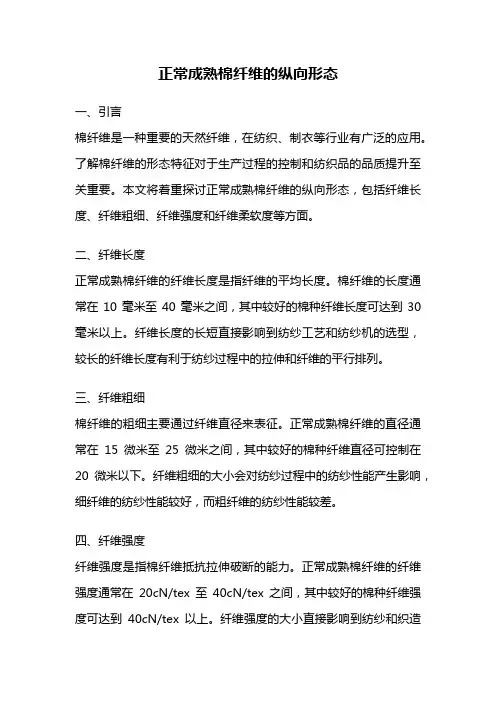 正常成熟棉纤维的纵向形态

一、引言

棉纤维是一种重要的天然纤维，在纺织、制衣等行业有广泛的应用。了解棉纤维的形态特征对于生产过程的控制和纺织品的品质提升至关重要。本文将着重探讨正常成熟棉纤维的纵向形态，包括纤维长度、纤维粗细、纤维强度和纤维柔软度等方面。

二、纤维长度

正常成熟棉纤维的纤维长度是指纤维的平均长度。棉纤维的长度通常在 10 毫米至 40 毫米之间，其中较好的棉种纤维长度可达到 30 毫米以上。纤维长度的长短直接影响到纺纱工艺和纺纱机的选型，较长的纤维长度有利于纺纱过程中的拉伸和纤维的平行排列。

三、纤维粗细

棉纤维的粗细主要通过纤维直径来表征。正常成熟棉纤维的直径通常在 15 微米至 25 微米之间，其中较好的棉种纤维直径可控制在 20 微米以下。纤维粗细的大小会对纺纱过程中的纺纱性能产生影响，细纤维的纺纱性能较好，而粗纤维的纺纱性能较差。

四、纤维强度

纤维强度是指棉纤维抵抗拉伸破断的能力。正常成熟棉纤维的纤维强度通常在 20cN/tex 至 40cN/tex 之间，其中较好的棉种纤维强度可达到 40cN/tex 以上。纤维强度的大小直接影响到纺纱和织造